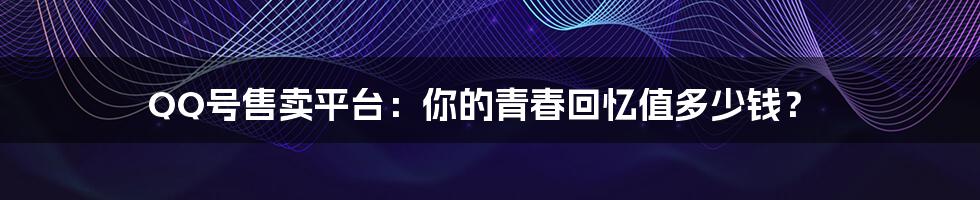 QQ号售卖平台：你的青春回忆值多少钱？